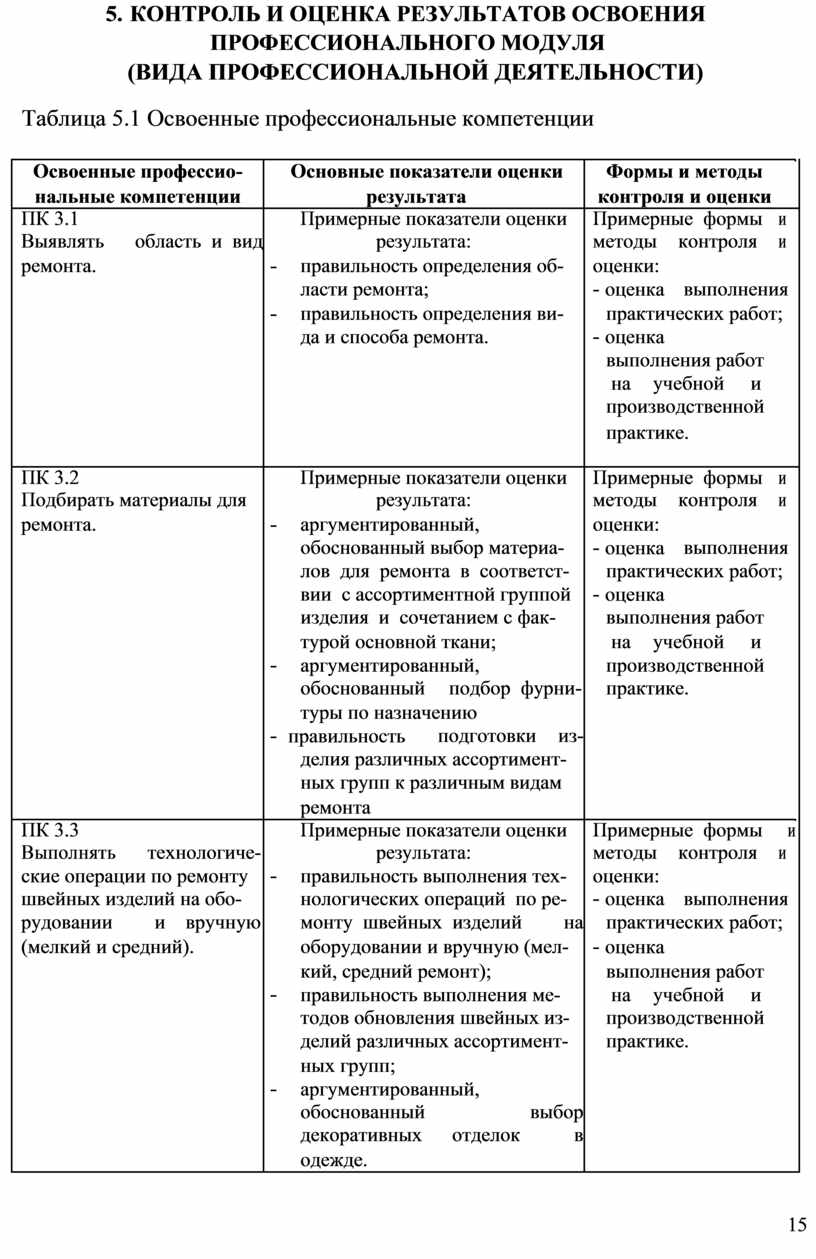 5. КОНТРОЛЬ И ОЦЕНКА РЕЗУЛЬТАТОВ ОСВОЕНИЯ ПРОФЕССИОНАЛЬНОГО МОДУЛЯ (ВИДА ПРОФЕССИОНАЛЬНОЙ ДЕЯТЕЛЬНОСТИ)

Таблица 5.1 Освоенные профессиональные компетенции

| Освоенные профессиональные компетенции | Основные показатели оценки результата | Формы и методы контроля и оценки |
|---|---|---|
| ПК 3.1 Выявлять область и вид ремонта. | Примерные показатели оценки результата: - правильность определения области ремонта; - правильность определения вида и способа ремонта. | Примерные формы и методы контроля и оценки: - оценка выполнения практических работ; - оценка выполнения работ на учебной и производственной практике. |
| ПК 3.2 Подбирать материалы для ремонта. | Примерные показатели оценки результата: - аргументированный, обоснованный выбор материалов для ремонта в соответствии с ассортиментной группой изделия и сочетанием с фактурой основной ткани; - аргументированный, обоснованный подбор фурнитуры по назначению - правильность подготовки изделия различных ассортиментных групп к различным видам ремонта | Примерные формы и методы контроля и оценки: - оценка выполнения практических работ; - оценка выполнения работ на учебной и производственной практике. |
| ПК 3.3 Выполнять технологические операции по ремонту швейных изделий на оборудовании и вручную (мелкий и средний). | Примерные показатели оценки результата: - правильность выполнения технологических операций по ремонту швейных изделий на оборудовании и вручную (мелкий, средний ремонт); - правильность выполнения методов обновления швейных изделий различных ассортиментных групп; - аргументированный, обоснованный выбор декоративных отделок в одежде. | Примерные формы и методы контроля и оценки: - оценка выполнения практических работ; - оценка выполнения работ на учебной и производственной практике. |

15